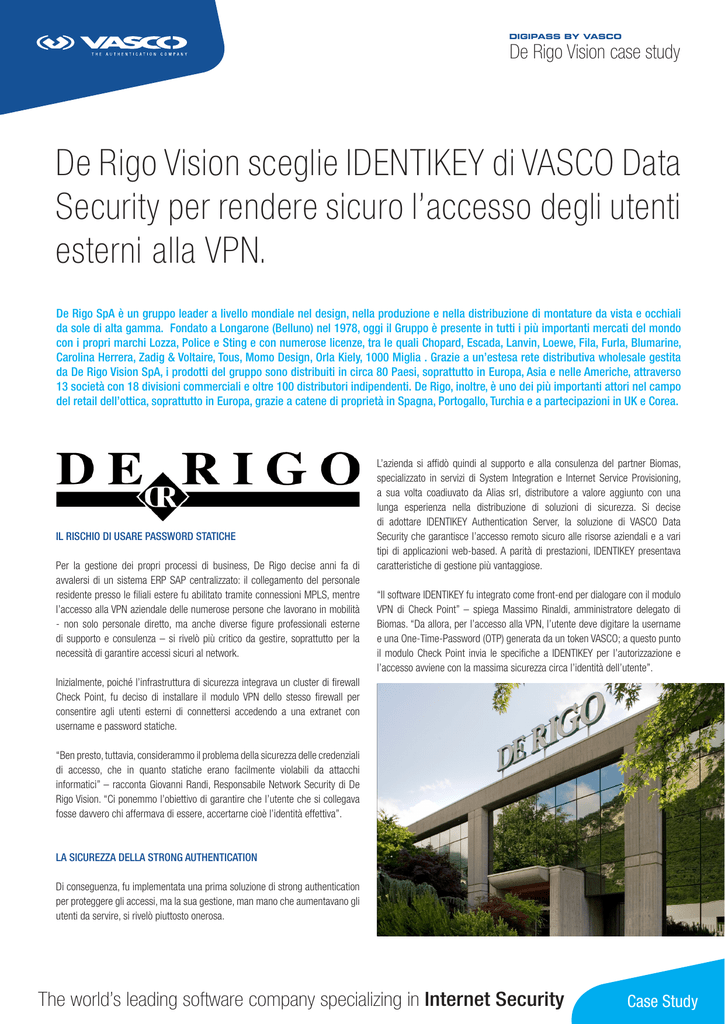 VASCO
THE AUTHENTICATION COMPANY

DIGIPASS BY VASCO
De Rigo Vision case study

De Rigo Vision sceglie IDENTIKEY di VASCO Data Security per rendere sicuro l'accesso degli utenti esterni alla VPN.

De Rigo SpA è un gruppo leader a livello mondiale nel design, nella produzione e nella distribuzione di montature da vista e occhiali da sole di alta gamma. Fondato a Longarone (Belluno) nel 1978, oggi il Gruppo è presente in tutti i più importanti mercati del mondo con i propri marchi Lozza, Police e Sting e con numerose licenze, tra le quali Chopard, Escada, Lanvin, Loewe, Fila, Furla, Blumarine, Carolina Herrera, Zadig & Voltaire, Tous, Momo Design, Orla Kiely, 1000 Miglia . Grazie a un'estesa rete distributiva wholesale gestita da De Rigo Vision SpA, i prodotti del gruppo sono distribuiti in circa 80 Paesi, soprattutto in Europa, Asia e nelle Americhe, attraverso 13 società con 18 divisioni commerciali e oltre 100 distributori indipendenti. De Rigo, inoltre, è uno dei più importanti attori nel campo del retail dell'ottica, soprattutto in Europa, grazie a catene di proprietà in Spagna, Portogallo, Turchia e a partecipazioni in UK e Corea.

DE RIGO
DR

IL RISCHIO DI USARE PASSWORD STATICHE

Per la gestione dei propri processi di business, De Rigo decise anni fa di avvalersi di un sistema ERP SAP centralizzato: il collegamento del personale residente presso le filiali estere fu abilitato tramite connessioni MPLS, mentre l'accesso alla VPN aziendale delle numerose persone che lavorano in mobilità - non solo personale diretto, ma anche diverse figure professionali esterne di supporto e consulenza – si rivelò più critico da gestire, soprattutto per la necessità di garantire accessi sicuri al network.

Inizialmente, poiché l'infrastruttura di sicurezza integrava un cluster di firewall Check Point, fu deciso di installare il modulo VPN dello stesso firewall per consentire agli utenti esterni di connettersi accedendo a una extranet con username e password statiche.

"Ben presto, tuttavia, considerammo il problema della sicurezza delle credenziali di accesso, che in quanto statiche erano facilmente violabili da attacchi informatici" – racconta Giovanni Randi, Responsabile Network Security di De Rigo Vision. "Ci ponemmo l'obiettivo di garantire che l'utente che si collegava fosse davvero chi affermava di essere, accertarne cioè l'identità effettiva".

LA SICUREZZA DELLA STRONG AUTHENTICATION

Di conseguenza, fu implementata una prima soluzione di strong authentication per proteggere gli accessi, ma la sua gestione, man mano che aumentavano gli utenti da servire, si rivelò piuttosto onerosa.

L'azienda si affidò quindi al supporto e alla consulenza del partner Biomas, specializzato in servizi di System Integration e Internet Service Provisioning, a sua volta coadiuvato da Alias srl, distributore a valore aggiunto con una lunga esperienza nella distribuzione di soluzioni di sicurezza. Si decise di adottare IDENTIKEY Authentication Server, la soluzione di VASCO Data Security che garantisce l'accesso remoto sicuro alle risorse aziendali e a vari tipi di applicazioni web-based. A parità di prestazioni, IDENTIKEY presentava caratteristiche di gestione più vantaggiose.

"Il software IDENTIKEY fu integrato come front-end per dialogare con il modulo VPN di Check Point" – spiega Massimo Rinaldi, amministratore delegato di Biomas. "Da allora, per l'accesso alla VPN, l'utente deve digitare la username e una One-Time-Password (OTP) generata da un token VASCO; a questo punto il modulo Check Point invia le specifiche a IDENTIKEY per l'autorizzazione e l'accesso avviene con la massima sicurezza circa l'identità dell'utente".

DE RIGO

The world's leading software company specializing in Internet Security

Case Study